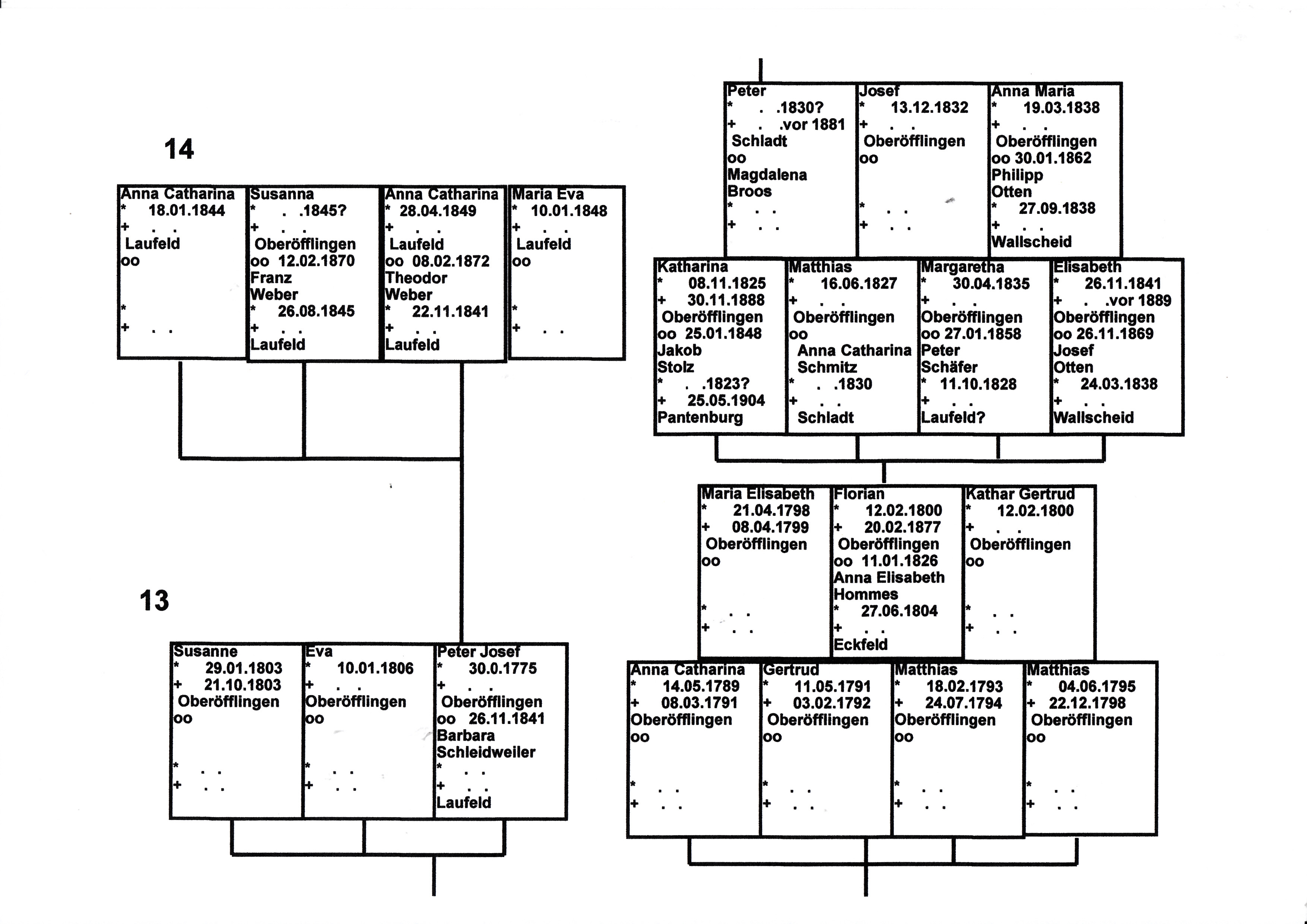 14

Anna Catharina
* 18.01.1844
+ . .
Laufeld
oo
*
+ . .

Susanna
* . .1845?
+ . .
Oberöfflingen
oo 12.02.1870
Franz
Weber
* 26.08.1845
+ . .
Laufeld

Anna Catharina
* 28.04.1849
+ . .
Laufeld
oo 08.02.1872
Theodor
Weber
* 22.11.1841
+ . .
Laufeld

Maria Eva
* 10.01.1848
+ . .
Laufeld
oo
*
+ . .

13

Susanne
* 29.01.1803
+ 21.10.1803
Oberöfflingen
oo
* . .
+ . .

Eva
* 10.01.1806
+ . .
Oberöfflingen
oo
* . .
+ . .

Peter Josef
* 30.0.1775
+ . .
Oberöfflingen
oo 26.11.1841
Barbara
Schleidweiler
* . .
+ . .
Laufeld

Peter
* . .1830?
+ . .vor 1881
Schladt
oo
Magdalena
Broos
* . .
+ . .

Josef
* 13.12.1832
+ . .
Oberöfflingen
oo
* . .
+ . .

Anna Maria
* 19.03.1838
+ . .
Oberöfflingen
oo 30.01.1862
Philipp
Otten
* 27.09.1838
+ . .
Wallscheid

Katharina
* 08.11.1825
+ 30.11.1888
Oberöfflingen
oo 25.01.1848
Jakob
Stolz
* . .1823?
+ 25.05.1904
Pantenburg

Matthias
* 16.06.1827
+ . .
Oberöfflingen
oo
Anna Catharina
Schmitz
* . .1830
+ . .
Schladt

Margaretha
* 30.04.1835
+ . .
Oberöfflingen
oo 27.01.1858
Peter
Schäfer
* 11.10.1828
+ . .
Laufeld?

Elisabeth
* 26.11.1841
+ . .vor 1889
Oberöfflingen
oo 26.11.1869
Josef
Otten
* 24.03.1838
+ . .
Wallscheid

Maria Elisabeth
* 21.04.1798
+ 08.04.1799
Oberöfflingen
oo
* . .
+ . .

Florian
* 12.02.1800
+ 20.02.1877
Oberöfflingen
oo 11.01.1826
Anna Elisabeth
Hommes
* 27.06.1804
+ . .
Eckfeld

Kathar Gertrud
* 12.02.1800
+ . .
Oberöfflingen
oo
* . .
+ . .

Anna Catharina
* 14.05.1789
+ 08.03.1791
Oberöfflingen
oo
* . .
+ . .

Gertrud
* 11.05.1791
+ 03.02.1792
Oberöfflingen
oo
* . .
+ . .

Matthias
* 18.02.1793
+ 24.07.1794
Oberöfflingen
oo
* . .
+ . .

Matthias
* 04.06.1795
+ 22.12.1798
Oberöfflingen
oo
* . .
+ . .